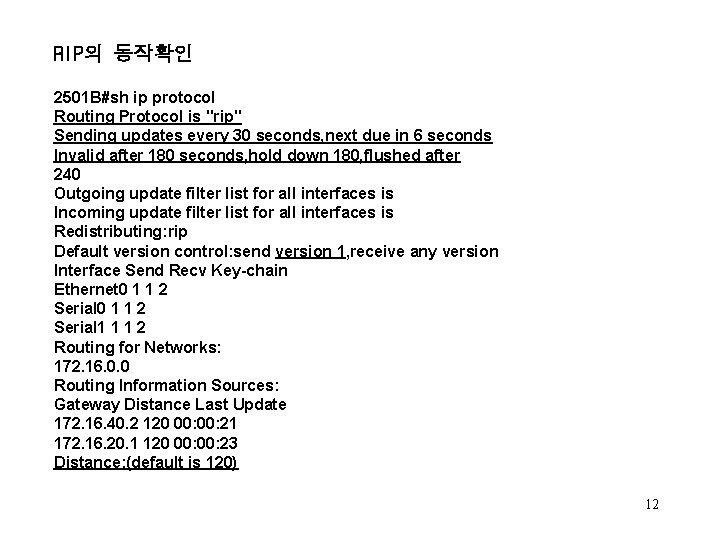 RIP의 동작확인

2501B#sh ip protocol
Routing Protocol is "rip"
Sending updates every 30 seconds,next due in 6 seconds
Invalid after 180 seconds,hold down 180,flushed after
240
Outgoing update filter list for all interfaces is
Incoming update filter list for all interfaces is
Redistributing:rip
Default version control:send version 1,receive any version
Interface Send Recv Key-chain
Ethernet0 1 1 2
Serial0 1 1 2
Serial1 1 1 2
Routing for Networks:
172.16.0.0
Routing Information Sources:
Gateway Distance Last Update
172.16.40.2 120 00:00:21
172.16.20.1 120 00:00:23
Distance:(default is 120)

12